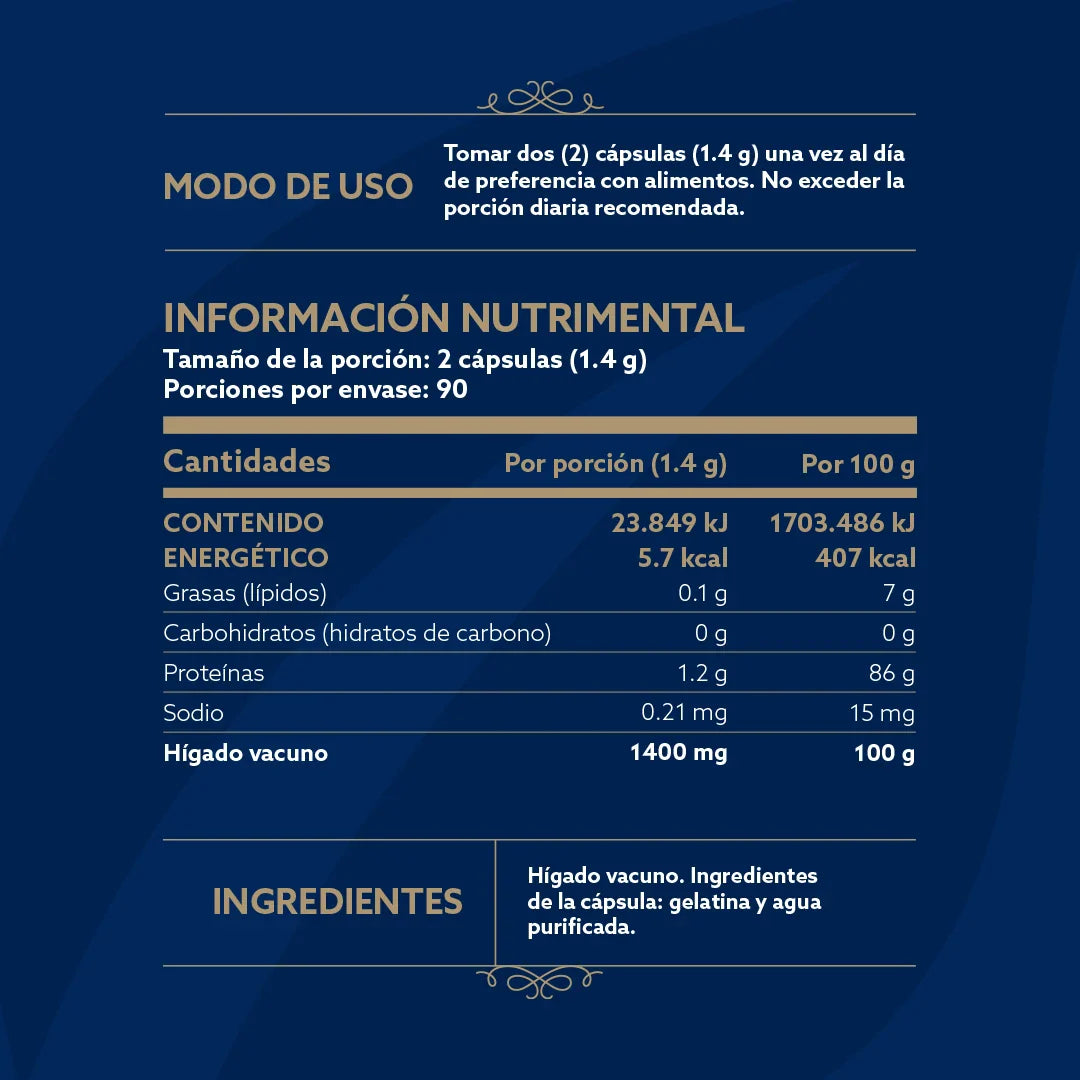 MODO DE USO

Tomar dos (2) cápsulas (1.4 g) una vez al día de preferencia con alimentos. No exceder la porción diaria recomendada.

INFORMACIÓN NUTRIMENTAL

Tamaño de la porción: 2 cápsulas (1.4 g)
Porciones por envase: 90

| Cantidades | Por porción (1.4 g) | Por 100 g |
|---|---|---|
| CONTENIDO ENERGÉTICO | 23.849 kJ 5.7 kcal | 1703.486 kJ 407 kcal |
| Grasas (lípidos) | 0.1 g | 7 g |
| Carbohidratos (hidratos de carbono) | 0 g | 0 g |
| Proteínas | 1.2 g | 86 g |
| Sodio | 0.21 mg | 15 mg |
| Hígado vacuno | 1400 mg | 100 g |

INGREDIENTES

Hígado vacuno. Ingredientes de la cápsula: gelatina y agua purificada.